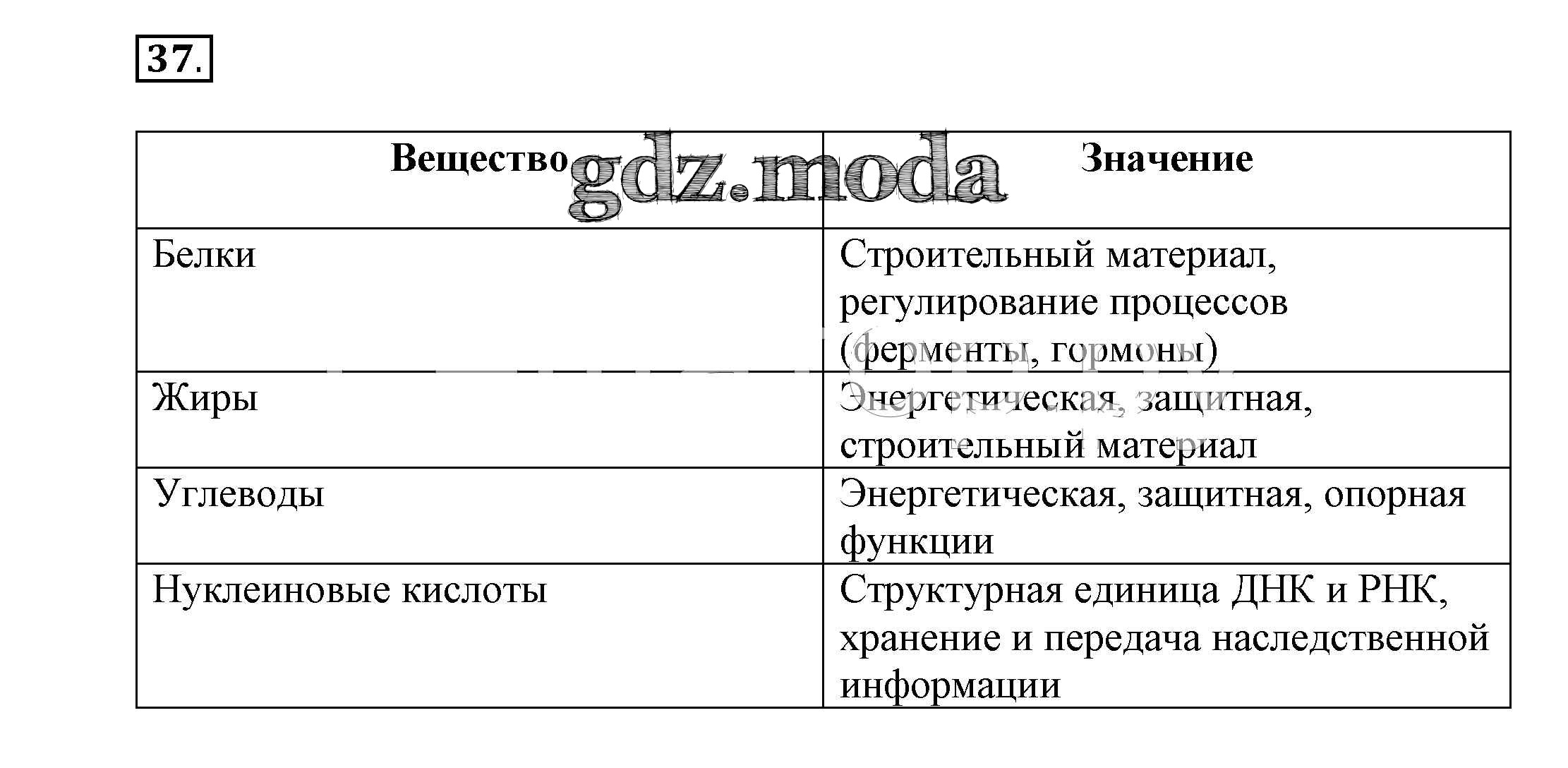 37.

gdz.moda

| Вещество | Значение |
|---|---|
| Белки | Строительный материал, регулирование процессов (ферменты, гормоны) |
| Жиры | Энергетическая, защитная, строительный материал |
| Углеводы | Энергетическая, защитная, опорная функции |
| Нуклеиновые кислоты | Структурная единица ДНК и РНК, хранение и передача наследственной информации |